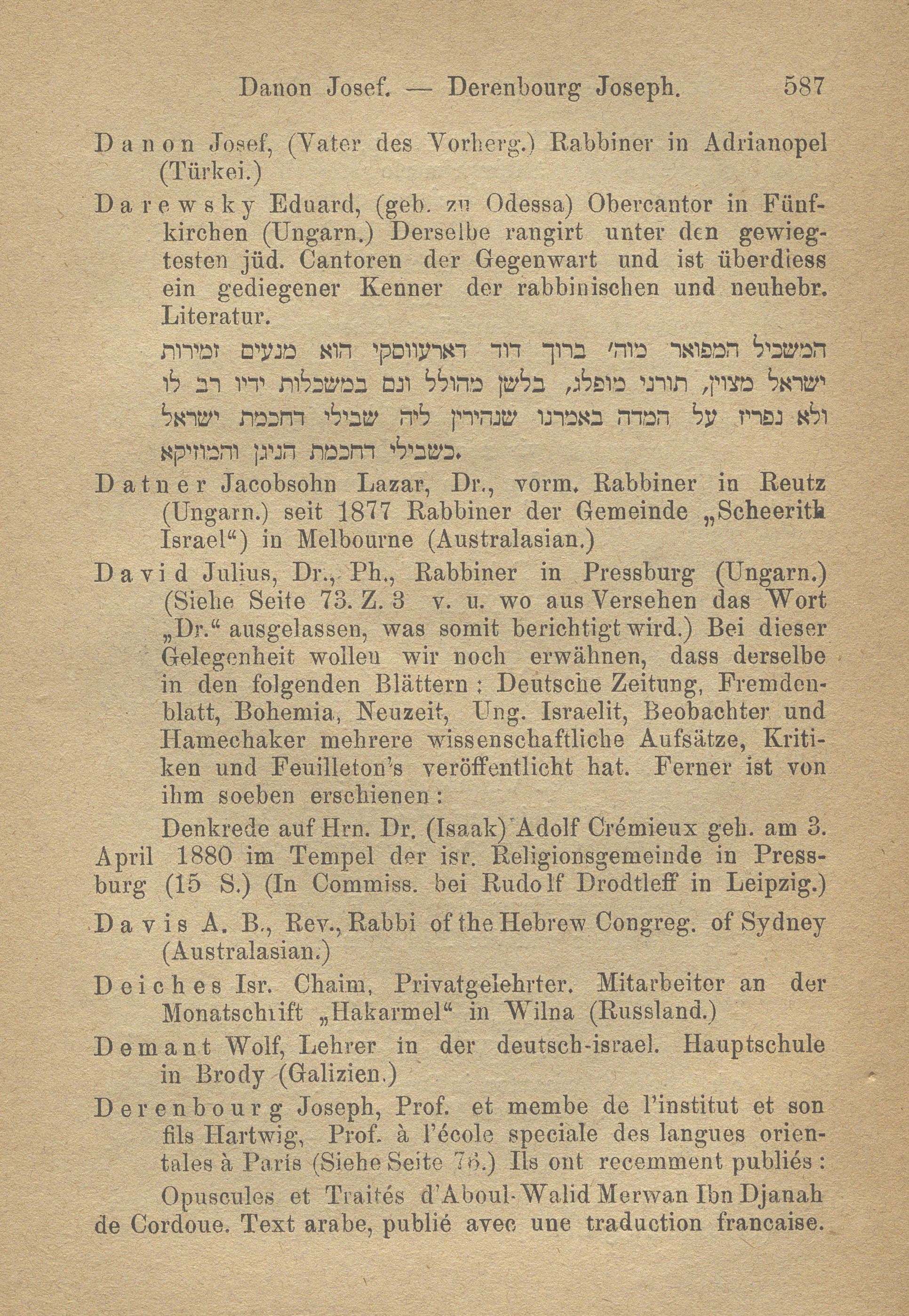 Danon Josef. — Derenbourg Joseph. 587

Danon Josef, (Vater des Vorherg.) Rabbiner in Adrianopel (Türkei.)

Darewsky Eduard, (geb. zu Odessa) Obercantor in Fünfkirchen (Ungarn.) Derselbe rangirt unter den gewiegtesten jüd. Cantoren der Gegenwart und ist überdiess ein gediegener Kenner der rabbinischen und neuhebr. Literatur.

המשכיל המפואר מוה׳ ברוך דוד דארעווסקי הוא מנעים זמירות ישראל מצוין, תורני מופלג, בלשן מהולל וגם במשכלות ידיו רב לו ולא נפריז על המדה באמרנו שנהירין ליה שבילי דחכמת ישראל כשבילי דחכמת הניגן והמוזיקא.

Datner Jacobsohn Lazar, Dr., vorm. Rabbiner in Reutz (Ungarn.) seit 1877 Rabbiner der Gemeinde „Scheerith Israel“) in Melbourne (Australasian.)

David Julius, Dr., Ph., Rabbiner in Pressburg (Ungarn.) (Siehe Seite 73. Z. 3 v. u. wo aus Versehen das Wort „Dr.“ ausgelassen, was somit berichtigt wird.) Bei dieser Gelegenheit wollen wir noch erwähnen, dass derselbe in den folgenden Blättern: Deutsche Zeitung, Fremdenblatt, Bohemia, Neuzeit, Ung. Israelit, Beobachter und Hamechaker mehrere wissenschaftliche Aufsätze, Kritiken und Feuilleton's veröffentlicht hat. Ferner ist von ihm soeben erschienen:

Denkrede auf Hrn. Dr. (Isaak) Adolf Crémieux geh. am 3. April 1880 im Tempel der isr. Religionsgemeinde in Pressburg (15 S.) (In Commiss. bei Rudolf Drodtleff in Leipzig.)

Davis A. B., Rev., Rabbi of the Hebrew Congreg. of Sydney (Australasian.)

Deiches Isr. Chaim, Privatgelehrter. Mitarbeiter an der Monatschrift „Hakarmel“ in Wilna (Russland.)

Demant Wolf, Lehrer in der deutsch-israel. Hauptschule in Brody (Galizien.)

Derenbourg Joseph, Prof. et membe de l'institut et son fils Hartwig, Prof. à l'école speciale des langues orientales à Paris (Siehe Seite 76.) Ils ont recemment publiés:

Opuscules et Traités d'Aboul-Walid Merwan Ibn Djanah de Cordoue. Text arabe, publié avec une traduction francaise.